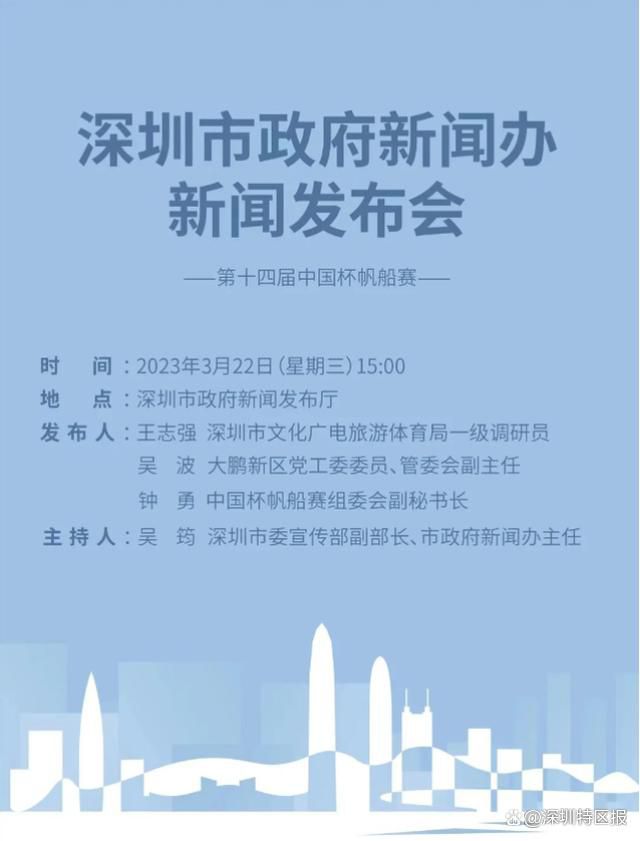 深圳市政府新闻办
新闻发布会

——第十四届中国杯帆船赛——

时　间：2023年3月22日（星期三）15:00
地　点：深圳市政府新闻发布厅
发布人：王志强　深圳市文化广电旅游体育局一级调研员
吴　波　大鹏新区党工委委员、管委会副主任
钟　勇　中国杯帆船赛组委会副秘书长
主持人：吴　筠　深圳市委宣传部副部长、市政府新闻办主任

@深圳特区报